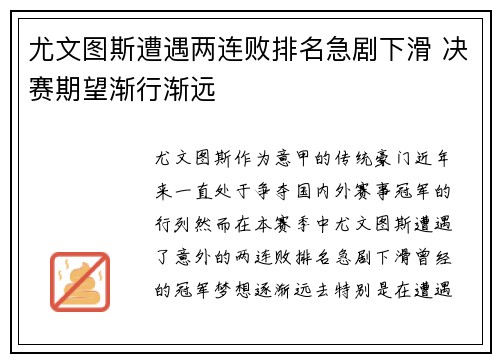 尤文图斯遭遇两连败排名急剧下滑 决赛期望渐行渐远

尤文图斯作为意甲的传统豪门近年来一直处于争夺国内外赛事冠军的行列然而在本赛季中尤文图斯遭遇了意外的两连败排名急剧下滑曾经的冠军梦想逐渐远去特别是在遭遇